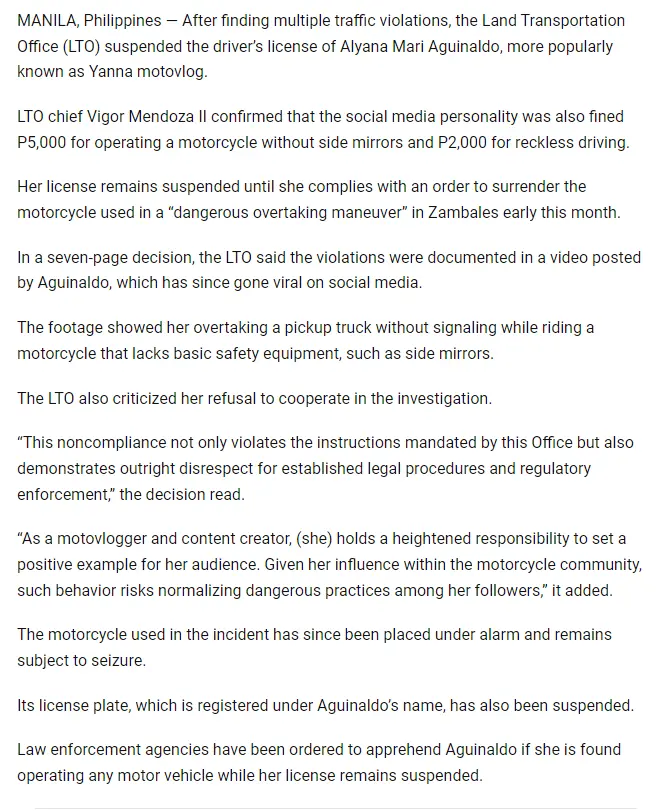 MANILA, Philippines — After finding multiple traffic violations, the Land Transportation Office (LTO) suspended the driver's license of Alyana Mari Aguinaldo, more popularly known as Yanna motovlog.

LTO chief Vigor Mendoza II confirmed that the social media personality was also fined P5,000 for operating a motorcycle without side mirrors and P2,000 for reckless driving.

Her license remains suspended until she complies with an order to surrender the motorcycle used in a "dangerous overtaking maneuver" in Zambales early this month.

In a seven-page decision, the LTO said the violations were documented in a video posted by Aguinaldo, which has since gone viral on social media.

The footage showed her overtaking a pickup truck without signaling while riding a motorcycle that lacks basic safety equipment, such as side mirrors.

The LTO also criticized her refusal to cooperate in the investigation.

"This noncompliance not only violates the instructions mandated by this Office but also demonstrates outright disrespect for established legal procedures and regulatory enforcement," the decision read.

"As a motovlogger and content creator, (she) holds a heightened responsibility to set a positive example for her audience. Given her influence within the motorcycle community, such behavior risks normalizing dangerous practices among her followers," it added.

The motorcycle used in the incident has since been placed under alarm and remains subject to seizure.

Its license plate, which is registered under Aguinaldo's name, has also been suspended.

Law enforcement agencies have been ordered to apprehend Aguinaldo if she is found operating any motor vehicle while her license remains suspended.